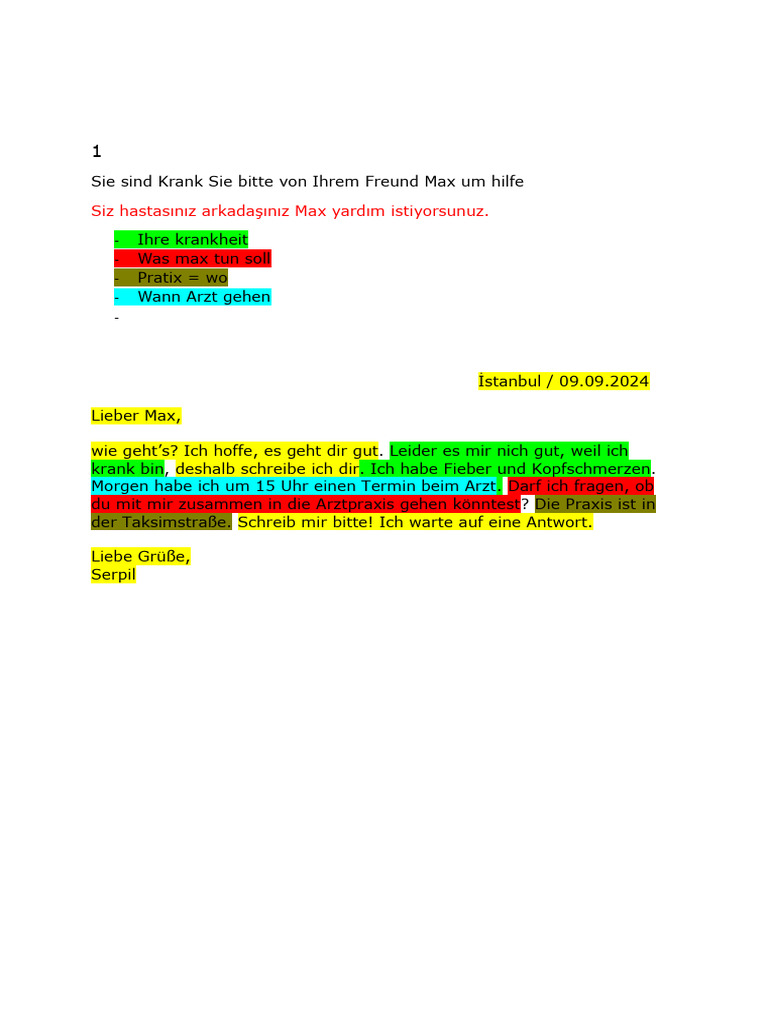 1

Sie sind Krank Sie bitte von Ihrem Freund Max um hilfe

Siz hastasınız arkadaşınız Max yardım istiyorsunuz.

- Ihre krankheit
- Was max tun soll
- Pratix = wo
- Wann Arzt gehen
-

İstanbul / 09.09.2024

Lieber Max,

wie geht's? Ich hoffe, es geht dir gut. Leider es mir nich gut, weil ich krank bin, deshalb schreibe ich dir. Ich habe Fieber und Kopfschmerzen. Morgen habe ich um 15 Uhr einen Termin beim Arzt. Darf ich fragen, ob du mit mir zusammen in die Arztpraxis gehen könntest? Die Praxis ist in der Taksimstraße. Schreib mir bitte! Ich warte auf eine Antwort.

Liebe Grüße,
Serpil